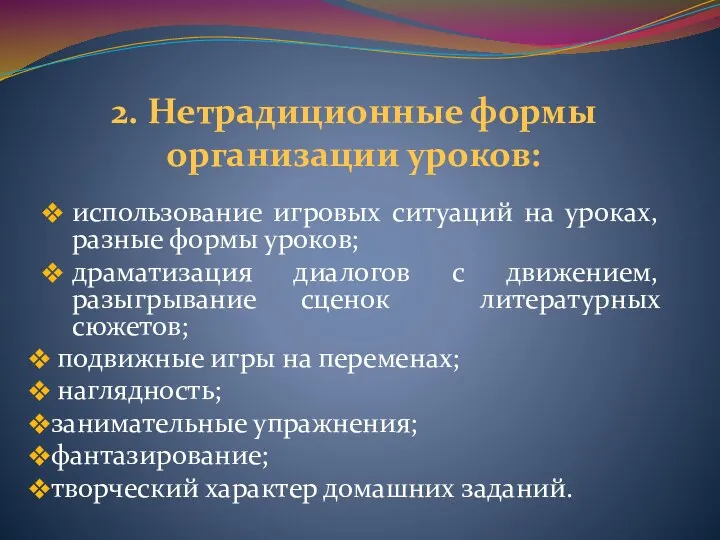 2. Нетрадиционные формы организации уроков:

❖ использование игровых ситуаций на уроках, разные формы уроков;
❖ драматизация диалогов с движением, разыгрывание сценок литературных сюжетов;
❖ подвижные игры на переменах;
❖ наглядность;
❖занимательные упражнения;
❖фантазирование;
❖творческий характер домашних заданий.